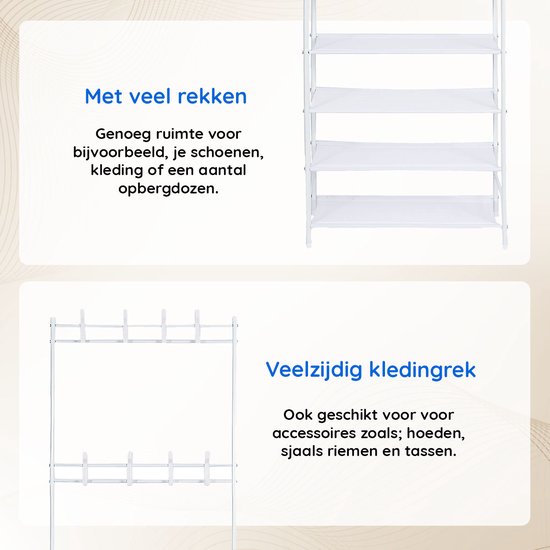 Met veel rekken

Genoeg ruimte voor bijvoorbeeld, je schoenen, kleding of een aantal opbergdozen.

Veelzijdig kledingrek

Ook geschikt voor voor accessoires zoals; hoeden, sjaals riemen en tassen.